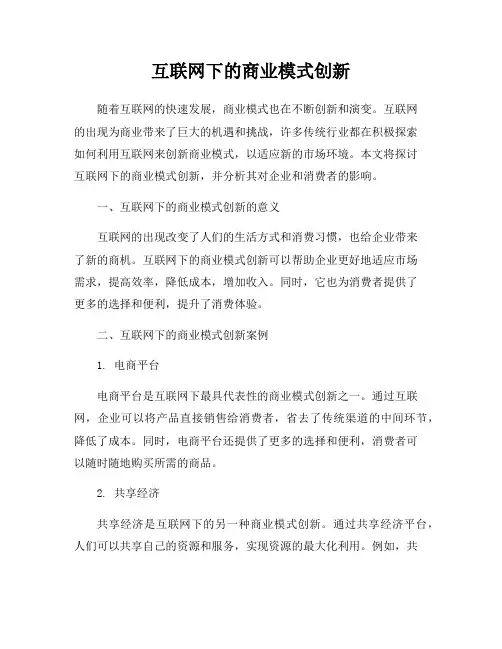 互联网下的商业模式创新

随着互联网的快速发展，商业模式也在不断创新和演变。互联网的出现为商业带来了巨大的机遇和挑战，许多传统行业都在积极探索如何利用互联网来创新商业模式，以适应新的市场环境。本文将探讨互联网下的商业模式创新，并分析其对企业和消费者的影响。

一、互联网下的商业模式创新的意义

互联网的出现改变了人们的生活方式和消费习惯，也给企业带来了新的商机。互联网下的商业模式创新可以帮助企业更好地适应市场需求，提高效率，降低成本，增加收入。同时，它也为消费者提供了更多的选择和便利，提升了消费体验。

二、互联网下的商业模式创新案例

1. 电商平台

电商平台是互联网下最具代表性的商业模式创新之一。通过互联网，企业可以将产品直接销售给消费者，省去了传统渠道的中间环节，降低了成本。同时，电商平台还提供了更多的选择和便利，消费者可以随时随地购买所需的商品。

2. 共享经济

共享经济是互联网下的另一种商业模式创新。通过共享经济平台，人们可以共享自己的资源和服务，实现资源的最大化利用。例如，共